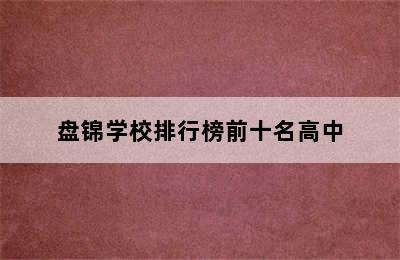 盘锦学校排行榜前十名高中